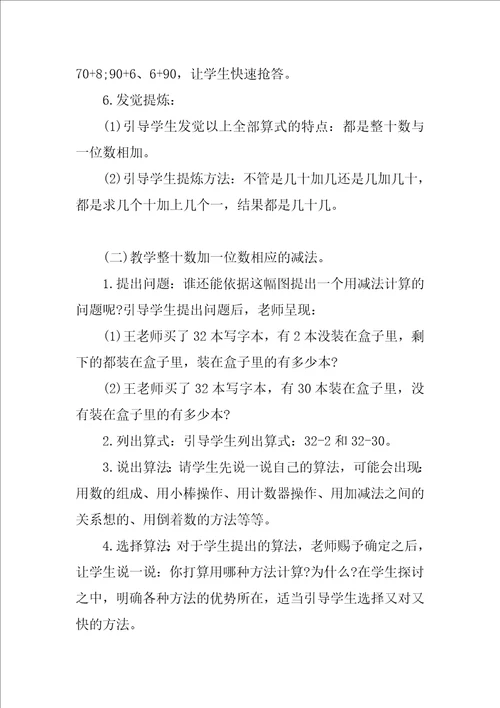 70+8;90+6、6+90，让学生快速抢答。

6.发觉提炼：

(1)引导学生发觉以上全部算式的特点：都是整十数与一位数相加。

(2)引导学生提炼方法：不管是几十加几还是几加几十，都是求几个十加上几个一，结果都是几十几。

(二)教学整十数加一位数相应的减法。

1.提出问题：谁还能依据这幅图提出一个用减法计算的问题呢?引导学生提出问题后，老师呈现：

(1)王老师买了32本写字本，有2本没装在盒子里，剩下的都装在盒子里，装在盒子里的有多少本?

(2)王老师买了32本写字本，有30本装在盒子里，没有装在盒子里的有多少本?

2.列出算式：引导学生列出算式：32-2和32-30。

3.说出算法:请学生先说一说自己的算法，可能会出现:用数的组成、用小棒操作、用计数器操作、用加减法之间的关系想的、用倒着数的方法等等。

4.选择算法:对于学生提出的算法，老师赐予确定之后，让学生说一说：你打算用哪种方法计算?为什么?在学生探讨之中，明确各种方法的优势所在，适当引导学生选择又对又快的方法。